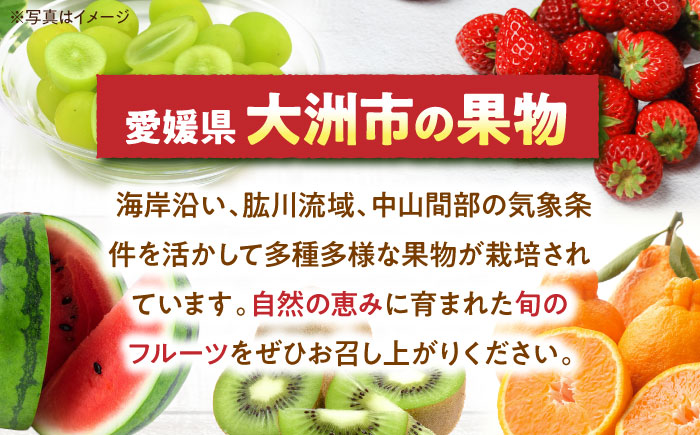 ※写真はイメージ

愛媛県 大洲市の果物

海岸沿い、肱川流域、中山間部の気象条件を活かして多種多様な果物が栽培されています。自然の恵みに育まれた旬のフルーツをぜひお召し上がりください。